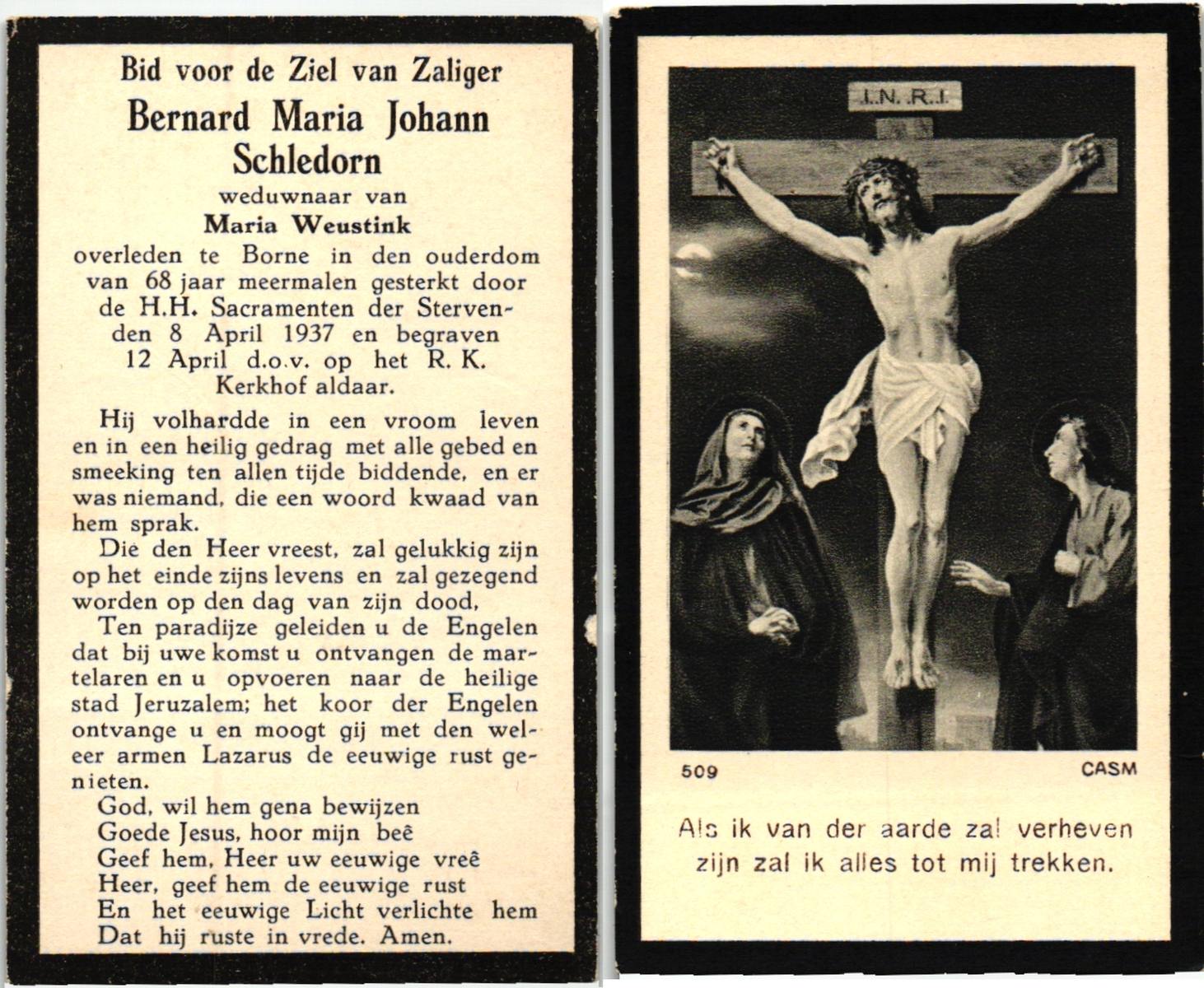 Bid voor de Ziel van Zaliger
Bernard Maria Johann Schledorn
weduwnaar van
Maria Weustink
overleden te Borne in den ouderdom van 68 jaar meermalen gesterkt door de H.H. Sacramenten der Stervenden 8 April 1937 en begraven 12 April d.o.v. op het R. K. Kerkhof aldaar.

Hij volhardde in een vroom leven en in een heilig gedrag met alle gebed en smeeking ten allen tijde biddende, en er was niemand, die een woord kwaad van hem sprak.

Die den Heer vreest, zal gelukkig zijn op het einde zijns levens en zal gezegend worden op den dag van zijn dood,

Ten paradijze geleiden u de Engelen dat bij uwe komst u ontvangen de martelaren en u opvoeren naar de heilige stad Jeruzalem; het koor der Engelen ontvange u en moogt gij met den weleer armen Lazarus de eeuwige rust genieten.

God, wil hem gena bewijzen
Goede Jesus, hoor mijn beê
Geef hem, Heer uw eeuwige vreê
Heer, geef hem de eeuwige rust
En het eeuwige Licht verlichte hem
Dat hij ruste in vrede. Amen.

I.N.R.I.

509
CASM

Als ik van der aarde zal verheven zijn zal ik alles tot mij trekken.